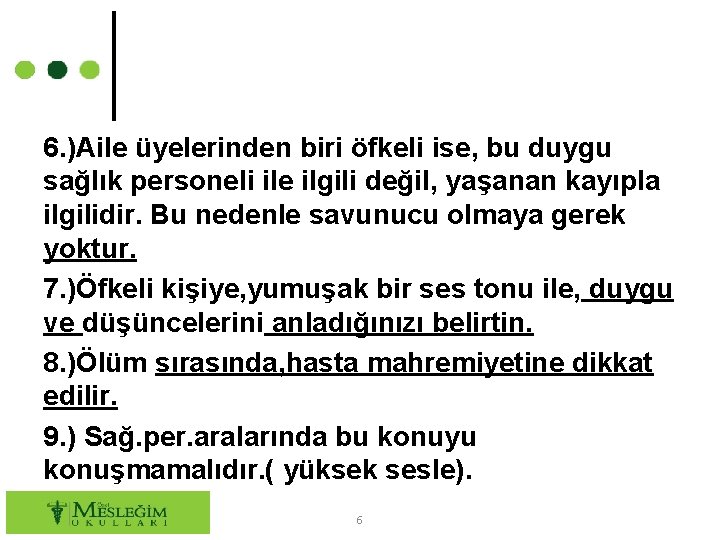 6.)Aile üyelerinden biri öfkeli ise, bu duygu sağlık personeli ile ilgili değil, yaşanan kayıpla ilgilidir. Bu nedenle savunucu olmaya gerek yoktur.

7.)Öfkeli kişiye,yumuşak bir ses tonu ile, duygu ve düşüncelerini anladığınızı belirtin.

8.)Ölüm sırasında,hasta mahremiyetine dikkat edilir.

9.) Sağ.per.aralarında bu konuyu konuşmamalıdır.( yüksek sesle).

Özel MESLEĞİM OKULLARI

6